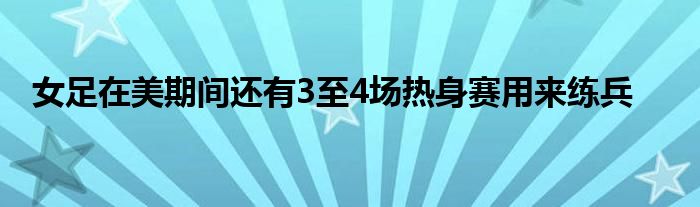 女足在美期间还有3至4场热身赛用来练兵